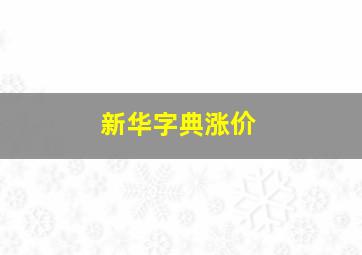 新华字典涨价